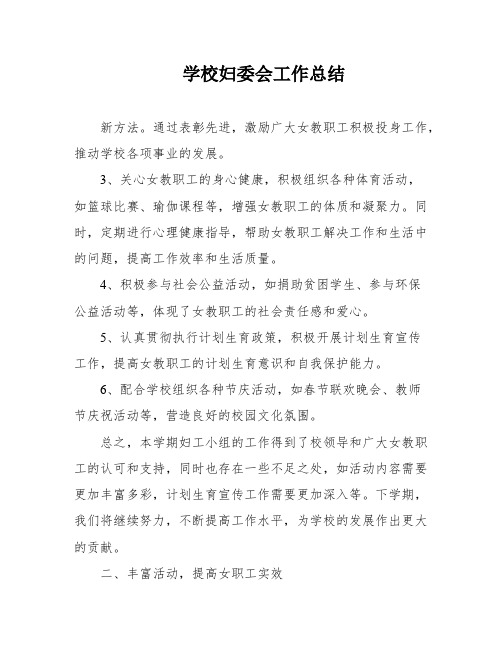 学校妇委会工作总结

新方法。通过表彰先进，激励广大女教职工积极投身工作，推动学校各项事业的发展。

3、关心女教职工的身心健康，积极组织各种体育活动，如篮球比赛、瑜伽课程等，增强女教职工的体质和凝聚力。同时，定期进行心理健康指导，帮助女教职工解决工作和生活中的问题，提高工作效率和生活质量。

4、积极参与社会公益活动，如捐助贫困学生、参与环保公益活动等，体现了女教职工的社会责任感和爱心。

5、认真贯彻执行计划生育政策，积极开展计划生育宣传工作，提高女教职工的计划生育意识和自我保护能力。

6、配合学校组织各种节庆活动，如春节联欢晚会、教师节庆祝活动等，营造良好的校园文化氛围。

总之，本学期妇工小组的工作得到了校领导和广大女教职工的认可和支持，同时也存在一些不足之处，如活动内容需要更加丰富多彩，计划生育宣传工作需要更加深入等。下学期，我们将继续努力，不断提高工作水平，为学校的发展作出更大的贡献。

二、丰富活动，提高女职工实效